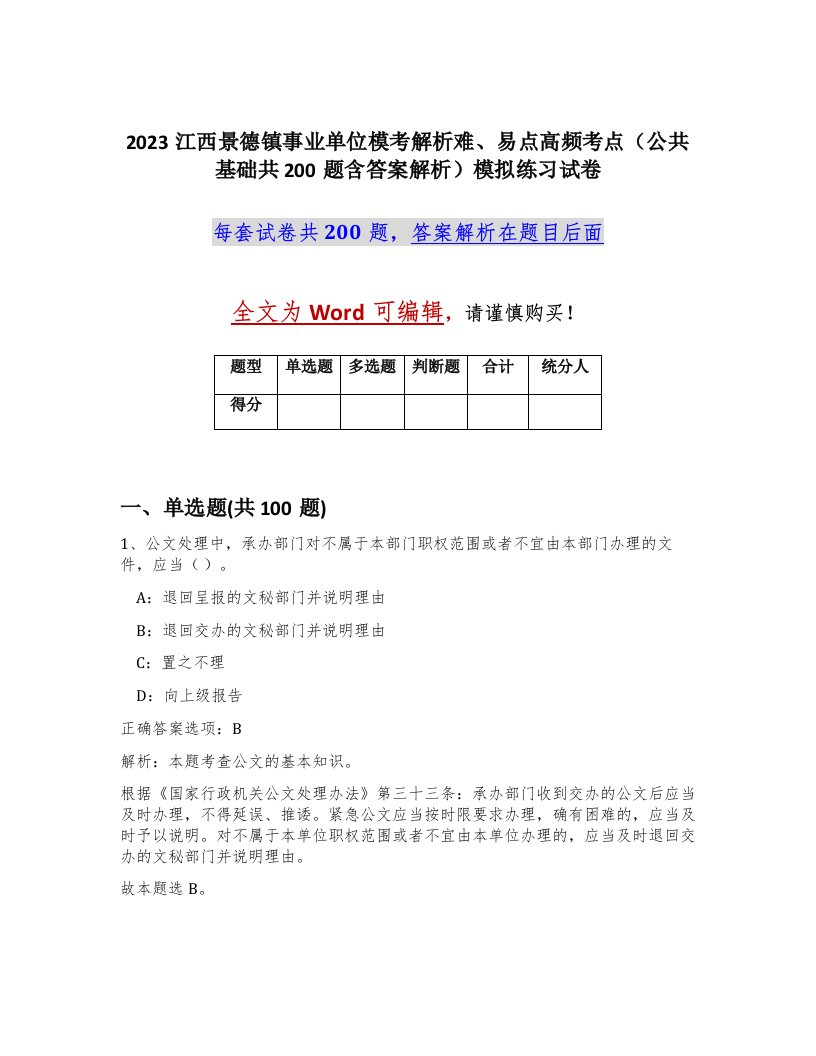 2023 江西景德镇事业单位模考解析难、易点高频考点（公共基础共 200 题含答案解析）模拟练习试卷

每套试卷共 200 题，答案解析在题目后面

全文为 Word 可编辑，请谨慎购买！

| 题型 | 单选题 | 多选题 | 判断题 | 合计 | 统分人 |
|---|---|---|---|---|---|
| 得分 | | | | | |

一、单选题(共 100 题)

1、公文处理中，承办部门对不属于本部门职权范围或者不宜由本部门办理的文件，应当（ ）。

A：退回呈报的文秘部门并说明理由

B：退回交办的文秘部门并说明理由

C：置之不理

D：向上级报告

正确答案选项：B

解析：本题考查公文的基本知识。

根据《国家行政机关公文处理办法》第三十三条：承办部门收到交办的公文后应当及时办理，不得延误、推诿。紧急公文应当按时限要求办理，确有困难的，应当及时予以说明。对不属于本单位职权范围或者不宜由本单位办理的，应当及时退回交办的文秘部门并说明理由。

故本题选 B。